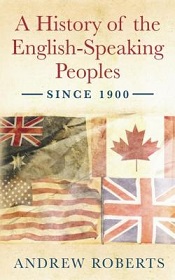 A History of the English-Speaking Peoples

SINCE 1900

ANDREW ROBERTS